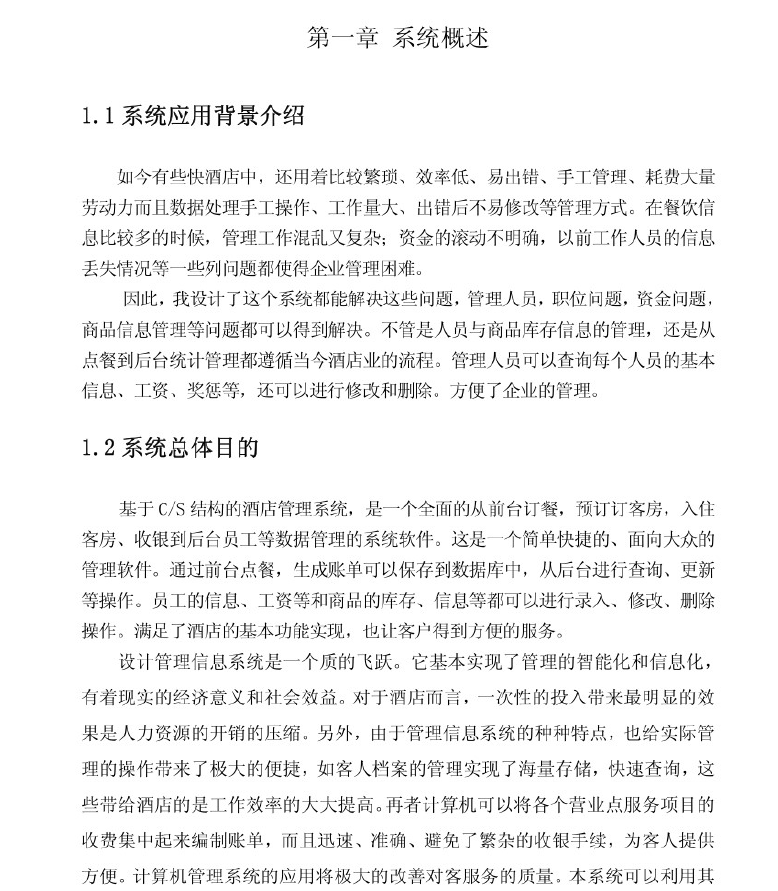 第一章 系统概述

1.1 系统应用背景介绍

如今有些快酒店中，还用着比较繁琐、效率低、易出错、手工管理、耗费大量劳动力而且数据处理手工操作、工作量大、出错后不易修改等管理方式。在餐饮信息比较多的时候，管理工作混乱又复杂；资金的滚动不明确，以前工作人员的信息丢失情况等一些列问题都使得企业管理困难。

因此，我设计了这个系统都能解决这些问题，管理人员，职位问题，资金问题，商品信息管理等问题都可以得到解决。不管是人员与商品库存信息的管理，还是从点餐到后台统计管理都遵循当今酒店业的流程。管理人员可以查询每个人员的基本信息、工资、奖惩等，还可以进行修改和删除。方便了企业的管理。

1.2 系统总体目的

基于 C/S 结构的酒店管理系统，是一个全面的从前台订餐，预订订客房，入住客房、收银到后台员工等数据管理的系统软件。这是一个简单快捷的、面向大众的管理软件。通过前台点餐，生成账单可以保存到数据库中，从后台进行查询、更新等操作。员工的信息、工资等和商品的库存、信息等都可以进行录入、修改、删除操作。满足了酒店的基本功能实现，也让客户得到方便的服务。

设计管理信息系统是一个质的飞跃。它基本实现了管理的智能化和信息化，有着现实的经济意义和社会效益。对于酒店而言，一次性的投入带来最明显的效果是人力资源的开销的压缩。另外，由于管理信息系统的种种特点，也给实际管理的操作带来了极大的便捷，如客人档案的管理实现了海量存储，快速查询，这些带给酒店的是工作效率的大大提高。再者计算机可以将各个营业点服务项目的收费集中起来编制账单，而且迅速、准确、避免了繁杂的收银手续，为客人提供方便。计算机管理系统的应用将极大的改善对客服务的质量。本系统可以利用其